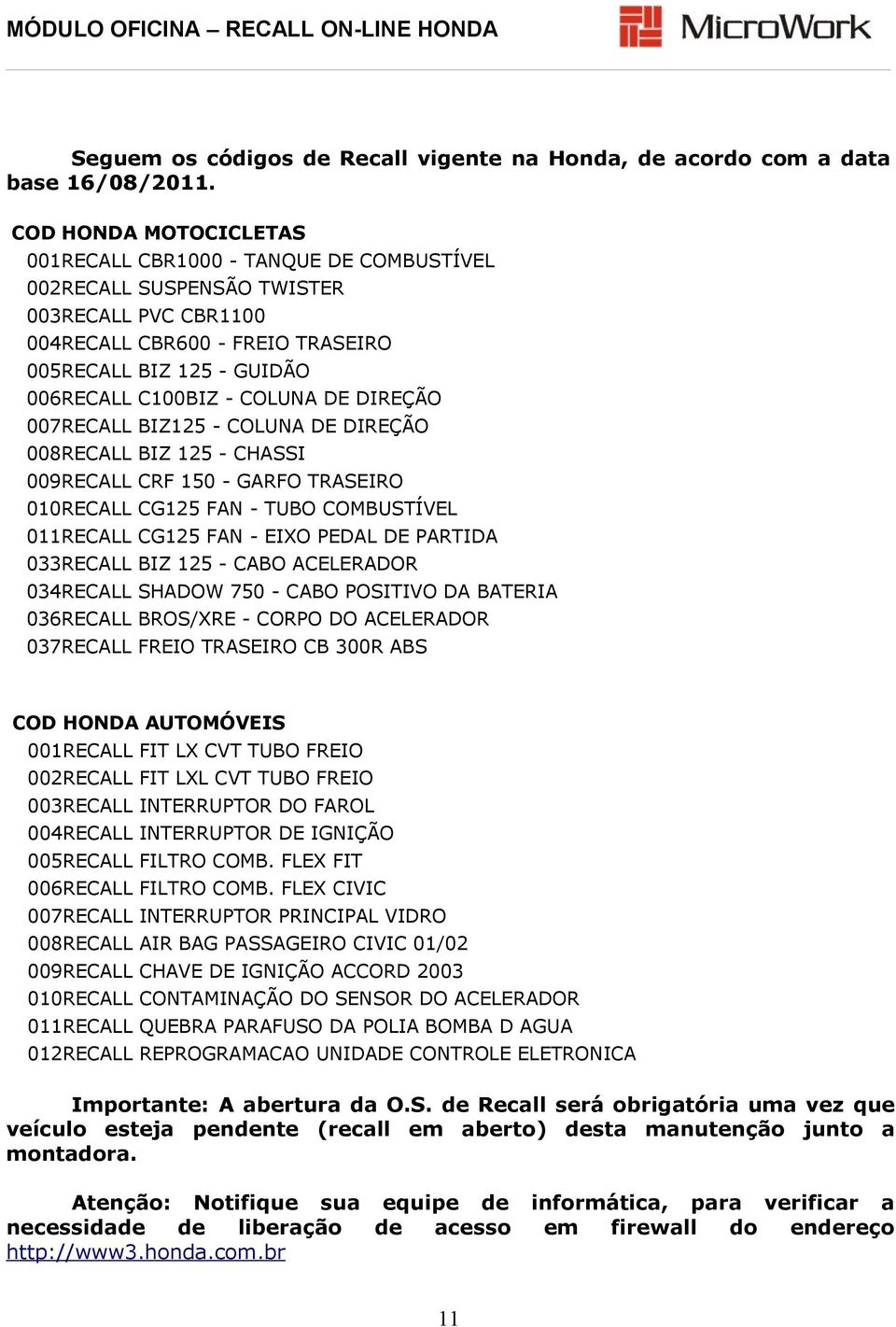 MÓDULO OFICINA – RECALL ON-LINE HONDA

MicroWork

Seguem os códigos de Recall vigente na Honda, de acordo com a data base 16/08/2011.

COD HONDA MOTOCICLETAS
001RECALL CBR1000 - TANQUE DE COMBUSTÍVEL
002RECALL SUSPENSÃO TWISTER
003RECALL PVC CBR1100
004RECALL CBR600 - FREIO TRASEIRO
005RECALL BIZ 125 - GUIDÃO
006RECALL C100BIZ - COLUNA DE DIREÇÃO
007RECALL BIZ125 - COLUNA DE DIREÇÃO
008RECALL BIZ 125 - CHASSI
009RECALL CRF 150 - GARFO TRASEIRO
010RECALL CG125 FAN - TUBO COMBUSTÍVEL
011RECALL CG125 FAN - EIXO PEDAL DE PARTIDA
033RECALL BIZ 125 - CABO ACELERADOR
034RECALL SHADOW 750 - CABO POSITIVO DA BATERIA
036RECALL BROS/XRE - CORPO DO ACELERADOR
037RECALL FREIO TRASEIRO CB 300R ABS

COD HONDA AUTOMÓVEIS
001RECALL FIT LX CVT TUBO FREIO
002RECALL FIT LXL CVT TUBO FREIO
003RECALL INTERRUPTOR DO FAROL
004RECALL INTERRUPTOR DE IGNIÇÃO
005RECALL FILTRO COMB. FLEX FIT
006RECALL FILTRO COMB. FLEX CIVIC
007RECALL INTERRUPTOR PRINCIPAL VIDRO
008RECALL AIR BAG PASSAGEIRO CIVIC 01/02
009RECALL CHAVE DE IGNIÇÃO ACCORD 2003
010RECALL CONTAMINAÇÃO DO SENSOR DO ACELERADOR
011RECALL QUEBRA PARAFUSO DA POLIA BOMBA D AGUA
012RECALL REPROGRAMACAO UNIDADE CONTROLE ELETRONICA

Importante: A abertura da O.S. de Recall será obrigatória uma vez que veículo esteja pendente (recall em aberto) desta manutenção junto a montadora.

Atenção: Notifique sua equipe de informática, para verificar a necessidade de liberação de acesso em firewall do endereço http://www3.honda.com.br

11